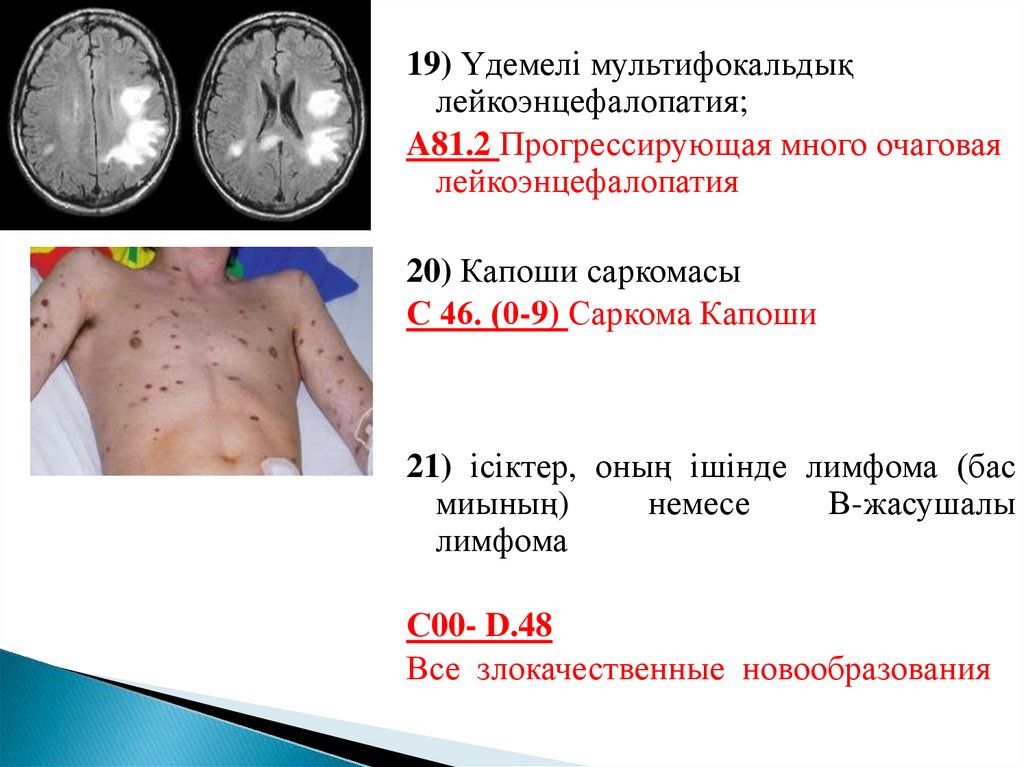 19) Үдемелі мультифокальдық лейкоэнцефалопатия;

А81.2 Прогрессирующая много очаговая лейкоэнцефалопатия

20) Капоши саркомасы

С 46. (0-9) Саркома Капоши

21) ісіктер, оның ішінде лимфома (бас миының) немесе В-жасушалы лимфома

С00- D.48

Все злокачественные новообразования